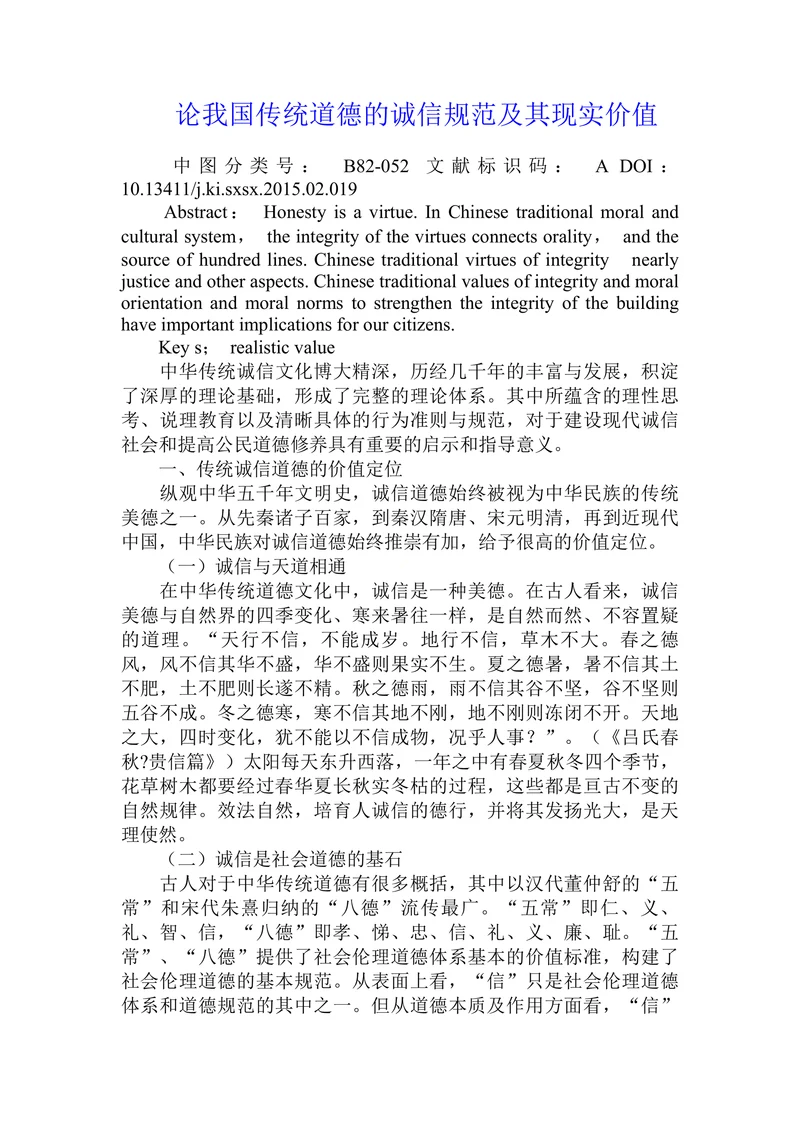 论我国传统道德的诚信规范及其现实价值

中图分类号： B82-052 文献标识码： A DOI：10.13411/j.ki.sxsx.2015.02.019

Abstract： Honesty is a virtue. In Chinese traditional moral and cultural system， the integrity of the virtues connects orality， and the source of hundred lines. Chinese traditional virtues of integrity nearly justice and other aspects. Chinese traditional values of integrity and moral orientation and moral norms to strengthen the integrity of the building have important implications for our citizens.

Key s； realistic value

中华传统诚信文化博大精深，历经几千年的丰富与发展，积淀了深厚的理论基础，形成了完整的理论体系。其中所蕴含的理性思考、说理教育以及清晰具体的行为准则与规范，对于建设现代诚信社会和提高公民道德修养具有重要的启示和指导意义。

一、传统诚信道德的价值定位

纵观中华五千年文明史，诚信道德始终被视为中华民族的传统美德之一。从先秦诸子百家，到秦汉隋唐、宋元明清，再到近现代中国，中华民族对诚信道德始终推崇有加，给予很高的价值定位。

（一）诚信与天道相通

在中华传统道德文化中，诚信是一种美德。在古人看来，诚信美德与自然界的四季变化、寒来暑往一样，是自然而然、不容置疑的道理。“天行不信，不能成岁。地行不信，草木不大。春之德风，风不信其华不盛，华不盛则果实不生。夏之德暑，暑不信其土不肥，土不肥则长遂不精。秋之德雨，雨不信其谷不坚，谷不坚则五谷不成。冬之德寒，寒不信其地不刚，地不刚则冻闭不开。天地之大，四时变化，犹不能以不信成物，况乎人事？”。（《吕氏春秋?贵信篇》）太阳每天东升西落，一年之中有春夏秋冬四个季节，花草树木都要经过春华夏长秋实冬枯的过程，这些都是亘古不变的自然规律。效法自然，培育人诚信的德行，并将其发扬光大，是天理使然。

（二）诚信是社会道德的基石

古人对于中华传统道德有很多概括，其中以汉代董仲舒的“五常”和宋代朱熹归纳的“八德”流传最广。“五常”即仁、义、礼、智、信，“八德”即孝、悌、忠、信、礼、义、廉、耻。“五常”、“八德”提供了社会伦理道德体系基本的价值标准，构建了社会伦理道德的基本规范。从表面上看，“信”只是社会伦理道德体系和道德规范的其中之一。但从道德本质及作用方面看，“信”